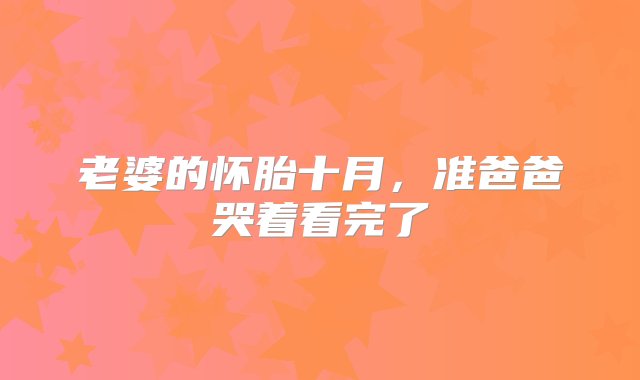 老婆的怀胎十月，准爸爸哭着看完了